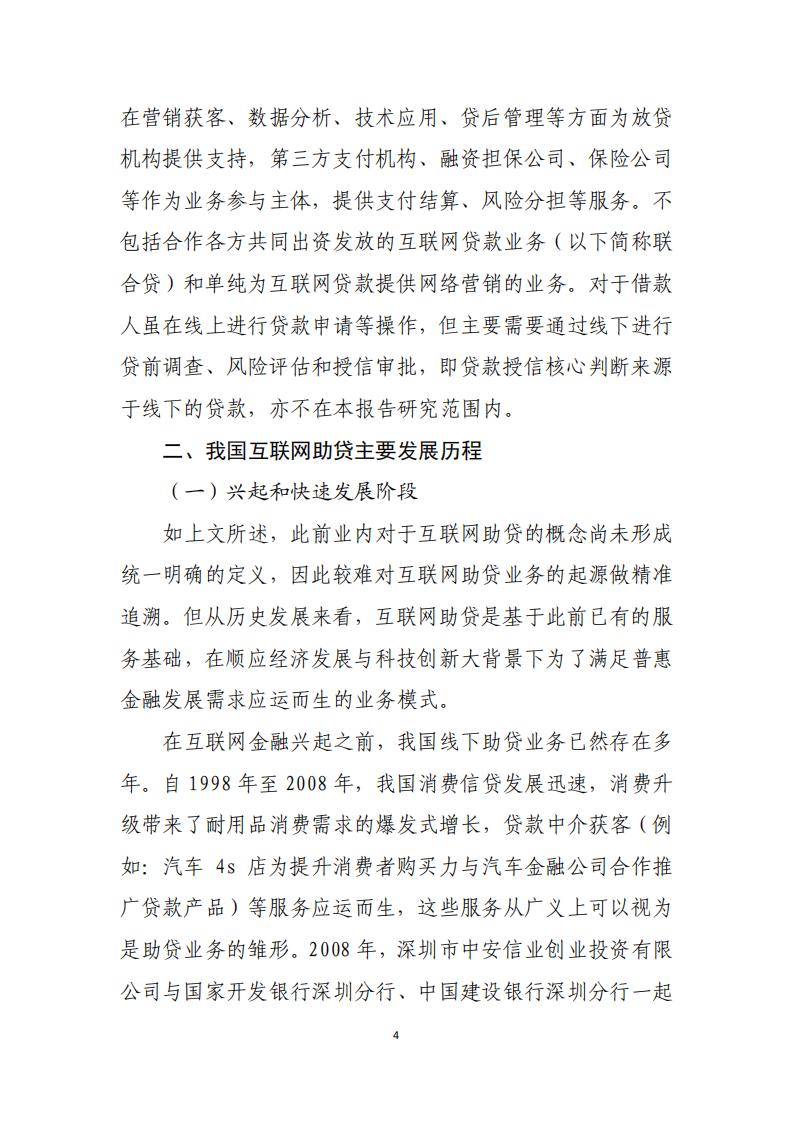 在营销获客、数据分析、技术应用、贷后管理等方面为放贷机构提供支持，第三方支付机构、融资担保公司、保险公司等作为业务参与主体，提供支付结算、风险分担等服务。不包括合作各方共同出资发放的互联网贷款业务（以下简称联合贷）和单纯为互联网贷款提供网络营销的业务。对于借款人虽在线上进行贷款申请等操作，但主要需要通过线下进行贷前调查、风险评估和授信审批，即贷款授信核心判断来源于线下的贷款，亦不在本报告研究范围内。

二、我国互联网助贷主要发展历程

（一）兴起和快速发展阶段

如上文所述，此前业内对于互联网助贷的概念尚未形成统一明确的定义，因此较难对互联网助贷业务的起源做精准追溯。但从历史发展来看，互联网助贷是基于此前已有的服务基础，在顺应经济发展与科技创新大背景下为了满足普惠金融发展需求应运而生的业务模式。

在互联网金融兴起之前，我国线下助贷业务已然存在多年。自 1998 年至 2008 年，我国消费信贷发展迅速，消费升级带来了耐用品消费需求的爆发式增长，贷款中介获客（例如：汽车 4s 店为提升消费者购买力与汽车金融公司合作推广贷款产品）等服务应运而生，这些服务从广义上可以视为是助贷业务的雏形。2008 年，深圳市中安信业创业投资有限公司与国家开发银行深圳分行、中国建设银行深圳分行一起

4